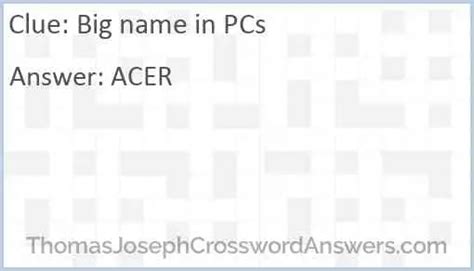 Clue: Big name in PCs

Answer: ACER

ThomasJosephCrosswordAnswers.com